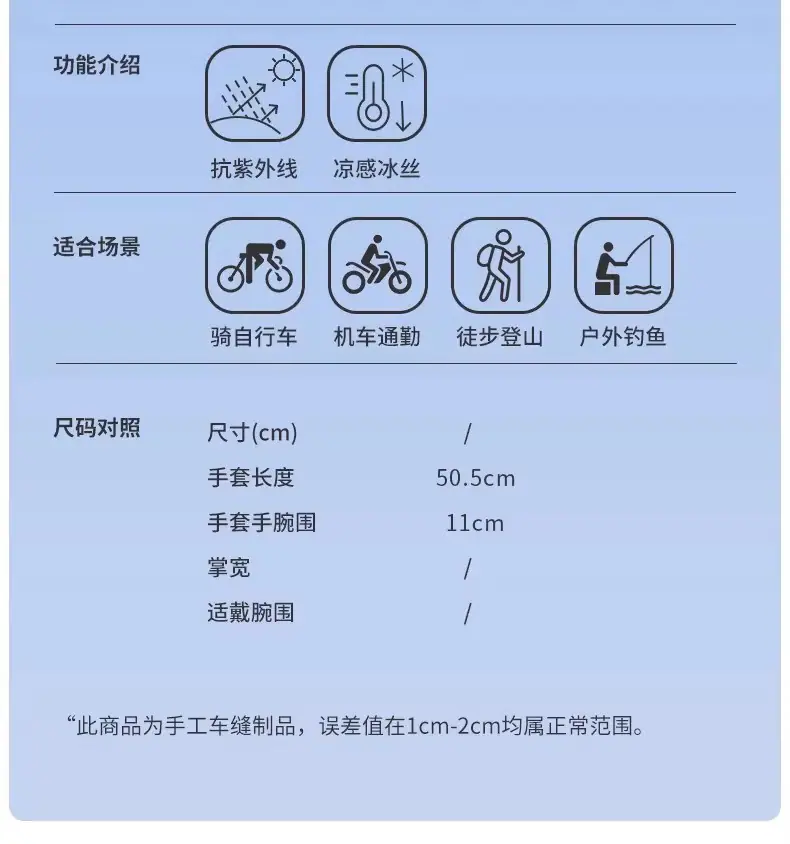 功能介绍

抗紫外线 凉感冰丝

适合场景

骑自行车 机车通勤 徒步登山 户外钓鱼

尺码对照

尺寸(cm) /
手套长度 50.5cm
手套手腕围 11cm
掌宽 /
适戴腕围 /

“此商品为手工车缝制品，误差值在1cm-2cm均属正常范围。